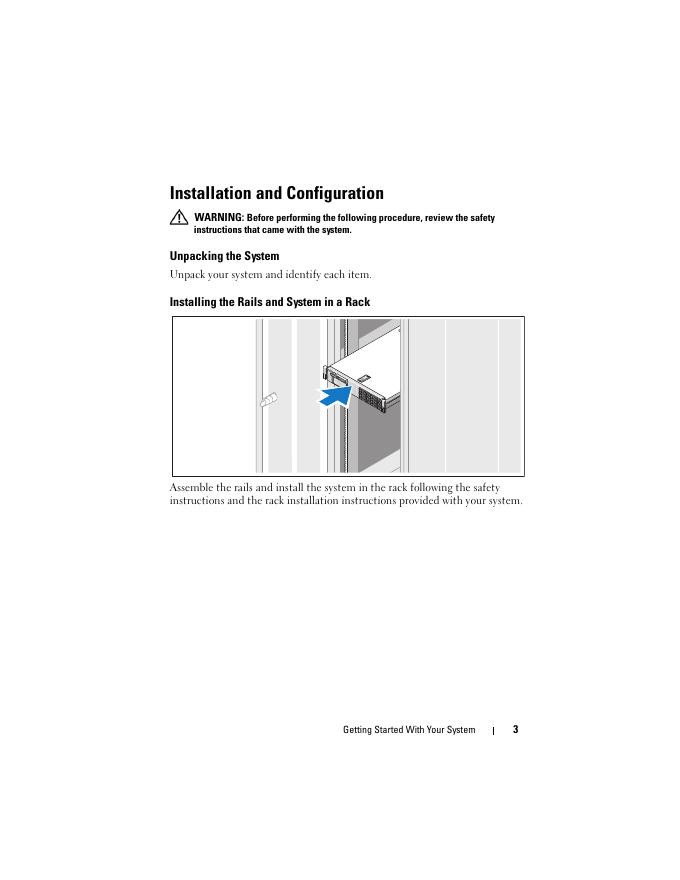 Installation and Configuration

WARNING: Before performing the following procedure, review the safety instructions that came with the system.

Unpacking the System

Unpack your system and identify each item.

Installing the Rails and System in a Rack

Assemble the rails and install the system in the rack following the safety instructions and the rack installation instructions provided with your system.

Getting Started With Your System | 3